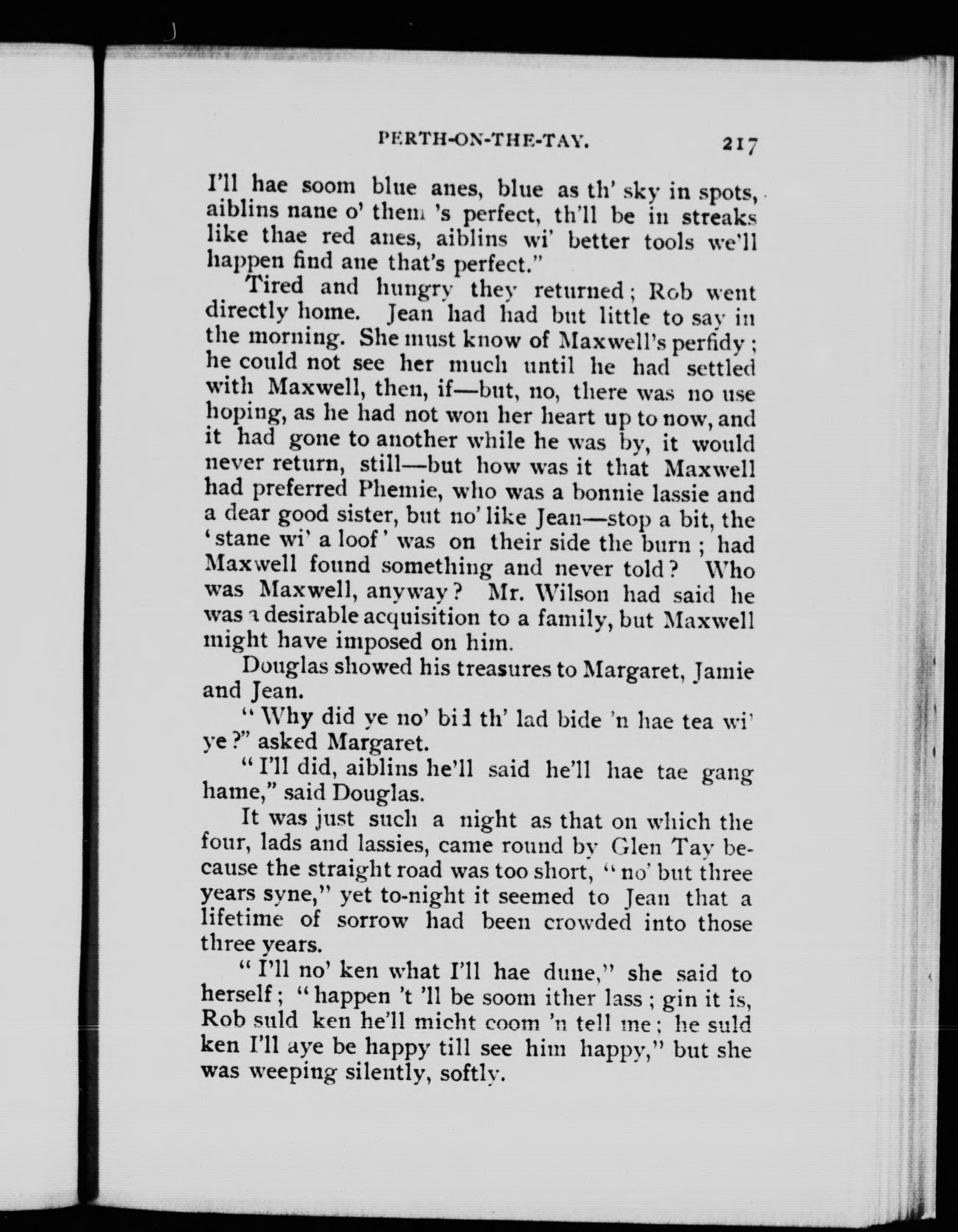 PERTH-ON-THE-TAY. 217

I'll hae soom blue anes, blue as th' sky in spots, aiblins nane o' them 's perfect, th'll be in streaks like thae red anes, aiblins wi' better tools we'll happen find ane that's perfect."

Tired and hungry they returned; Rob went directly home. Jean had had but little to say in the morning. She must know of Maxwell's perfidy; he could not see her much until he had settled with Maxwell, then, if—but, no, there was no use hoping, as he had not won her heart up to now, and it had gone to another while he was by, it would never return, still—but how was it that Maxwell had preferred Phemie, who was a bonnie lassie and a dear good sister, but no' like Jean—stop a bit, the 'stane wi' a loof' was on their side the burn; had Maxwell found something and never told? Who was Maxwell, anyway? Mr. Wilson had said he was a desirable acquisition to a family, but Maxwell might have imposed on him.

Douglas showed his treasures to Margaret, Jamie and Jean.

"Why did ye no' bid th' lad bide 'n hae tea wi' ye?" asked Margaret.

"I'll did, aiblins he'll said he'll hae tae gang hame," said Douglas.

It was just such a night as that on which the four, lads and lassies, came round by Glen Tay because the straight road was too short, "no' but three years syne," yet to-night it seemed to Jean that a lifetime of sorrow had been crowded into those three years.

"I'll no' ken what I'll hae dune," she said to herself; "happen 't 'll be soom ither lass; gin it is, Rob suld ken he'll micht coom 'n tell me; he suld ken I'll aye be happy till see him happy," but she was weeping silently, softly.